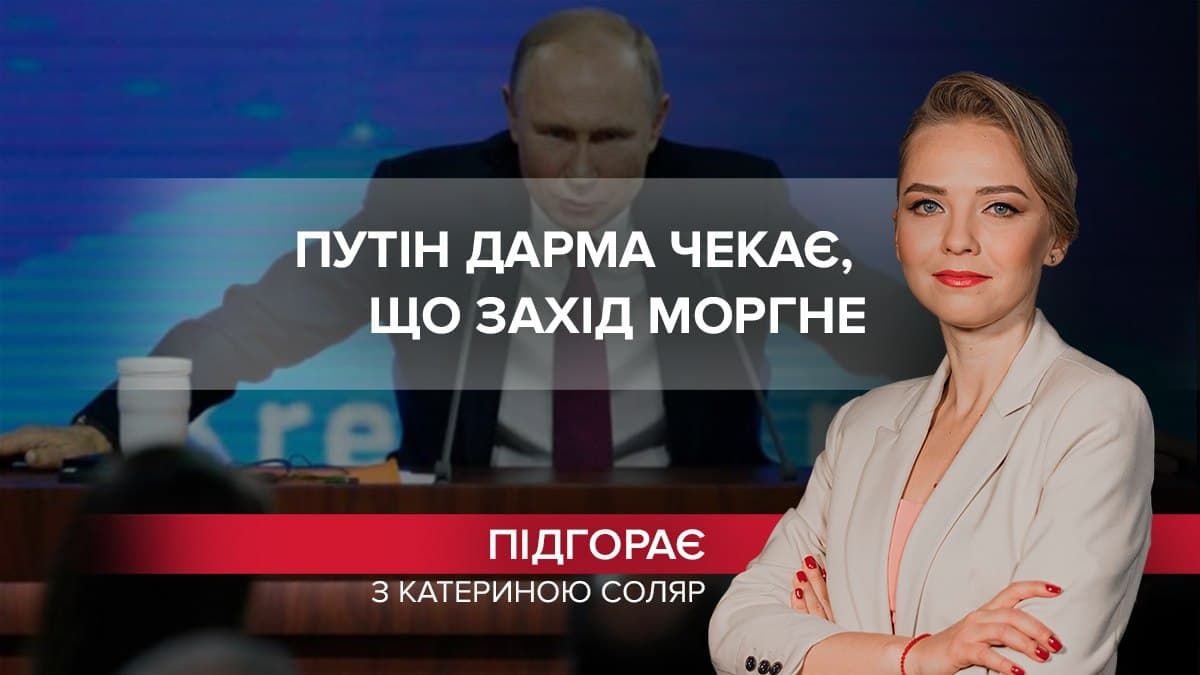 ПУТІН ДАРМА ЧЕКАЄ, ЩО ЗАХІД МОРГНЕ

Kre

ПІДГОРАЄ
З КАТЕРИНОЮ СОЛЯР